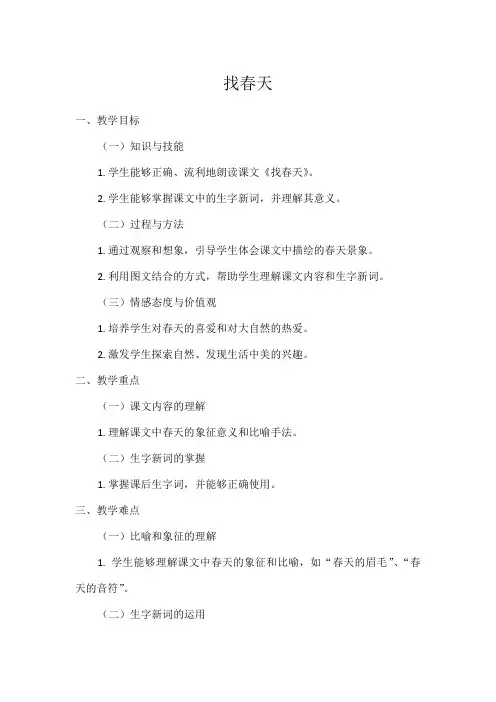 找春天

一、教学目标

（一）知识与技能

1. 学生能够正确、流利地朗读课文《找春天》。

2. 学生能够掌握课文中的生字新词，并理解其意义。

（二）过程与方法

1. 通过观察和想象，引导学生体会课文中描绘的春天景象。

2. 利用图文结合的方式，帮助学生理解课文内容和生字新词。

（三）情感态度与价值观

1. 培养学生对春天的喜爱和对大自然的热爱。

2. 激发学生探索自然、发现生活中美的兴趣。

二、教学重点

（一）课文内容的理解

1. 理解课文中春天的象征意义和比喻手法。

（二）生字新词的掌握

1. 掌握课后生字词，并能够正确使用。

三、教学难点

（一）比喻和象征的理解

1. 学生能够理解课文中春天的象征和比喻，如“春天的眉毛”、“春天的音符”。

（二）生字新词的运用